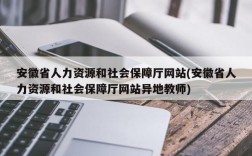 安徽省人力资源和社会保障厅网站(安徽省人力资源和社会保障厅网站异地教师)